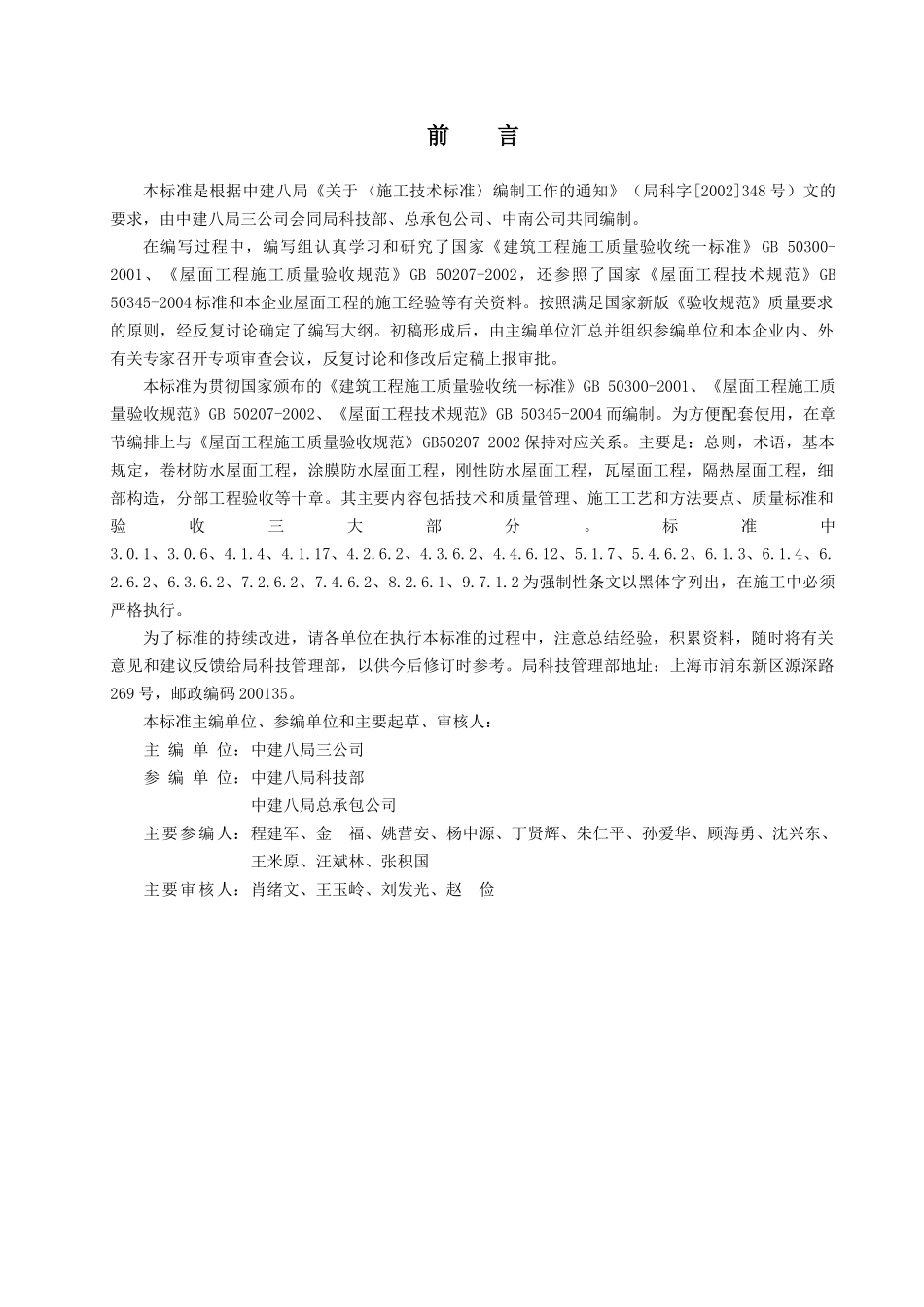 前　言

本标准是根据中建八局《关于〈施工技术标准〉编制工作的通知》（局科字[2002]348号）文的要求，由中建八局三公司会同局科技部、总承包公司、中南公司共同编制。

在编写过程中，编写组认真学习和研究了国家《建筑工程施工质量验收统一标准》GB 50300-2001、《屋面工程施工质量验收规范》GB 50207-2002，还参照了国家《屋面工程技术规范》GB 50345-2004标准和本企业屋面工程的施工经验等有关资料。按照满足国家新版《验收规范》质量要求的原则，经反复讨论确定了编写大纲。初稿形成后，由主编单位汇总并组织参编单位和本企业内、外有关专家召开专项审查会议，反复讨论和修改后定稿上报审批。

本标准为贯彻国家颁布的《建筑工程施工质量验收统一标准》GB 50300-2001、《屋面工程施工质量验收规范》GB 50207-2002、《屋面工程技术规范》GB 50345-2004而编制。为方便配套使用，在章节编排上与《屋面工程施工质量验收规范》GB50207-2002保持对应关系。主要是：总则，术语，基本规定，卷材防水屋面工程，涂膜防水屋面工程，刚性防水屋面工程，瓦屋面工程，隔热屋面工程，细部构造，分部工程验收等十章。其主要内容包括技术和质量管理、施工工艺和方法要点、质量标准和验收三大部分。标准中3.0.1、3.0.6、4.1.4、4.1.17、4.2.6.2、4.3.6.2、4.4.6.12、5.1.7、5.4.6.2、6.1.3、6.1.4、6.2.6.2、6.3.6.2、7.2.6.2、7.4.6.2、8.2.6.1、9.7.1.2为强制性条文以黑体字列出，在施工中必须严格执行。

为了标准的持续改进，请各单位在执行本标准的过程中，注意总结经验，积累资料，随时将有关意见和建议反馈给局科技管理部，以供今后修订时参考。局科技管理部地址：上海市浦东新区源深路269号，邮政编码200135。

本标准主编单位、参编单位和主要起草、审核人：

主 编 单 位：中建八局三公司

参 编 单 位：中建八局科技部
中建八局总承包公司

主要参编人：程建军、金　福、姚营安、杨中源、丁贤辉、朱仁平、孙爱华、顾海勇、沈兴东、王米原、汪斌林、张积国

主要审核人：肖绪文、王玉岭、刘发光、赵　俭